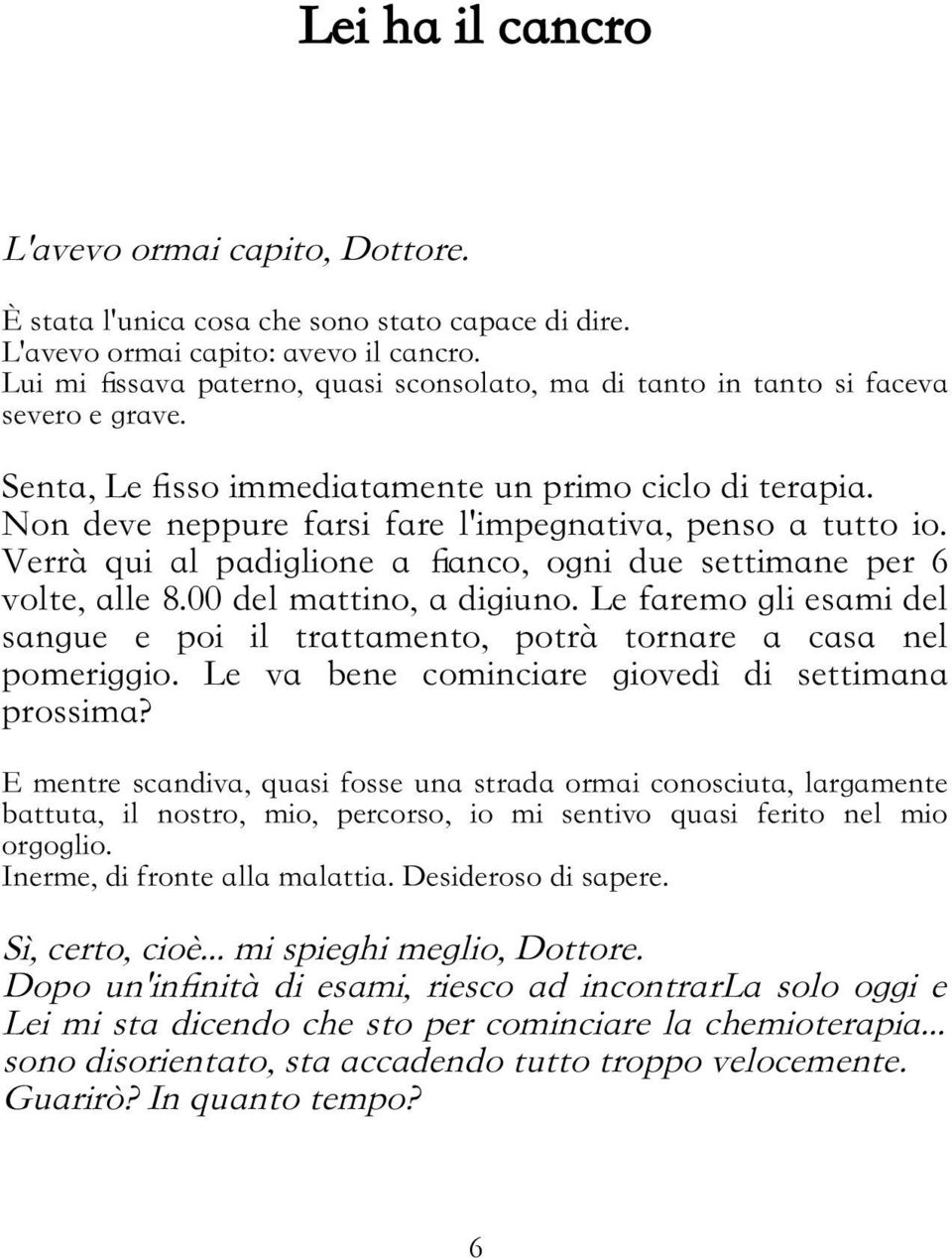 Lei ha il cancro

L'avevo ormai capito, Dottore.

È stata l'unica cosa che sono stato capace di dire.
L'avevo ormai capito: avevo il cancro.
Lui mi fissava paterno, quasi sconsolato, ma di tanto in tanto si faceva severo e grave.

Senta, Le fisso immediatamente un primo ciclo di terapia. Non deve neppure farsi fare l'impegnativa, penso a tutto io. Verrà qui al padiglione a fianco, ogni due settimane per 6 volte, alle 8.00 del mattino, a digiuno. Le faremo gli esami del sangue e poi il trattamento, potrà tornare a casa nel pomeriggio. Le va bene cominciare giovedì di settimana prossima?

E mentre scandiva, quasi fosse una strada ormai conosciuta, largamente battuta, il nostro, mio, percorso, io mi sentivo quasi ferito nel mio orgoglio.
Inerme, di fronte alla malattia. Desideroso di sapere.

Sì, certo, cioè... mi spieghi meglio, Dottore.
Dopo un'infinità di esami, riesco ad incontrarLa solo oggi e Lei mi sta dicendo che sto per cominciare la chemioterapia... sono disorientato, sta accadendo tutto troppo velocemente. Guarirò? In quanto tempo?

6